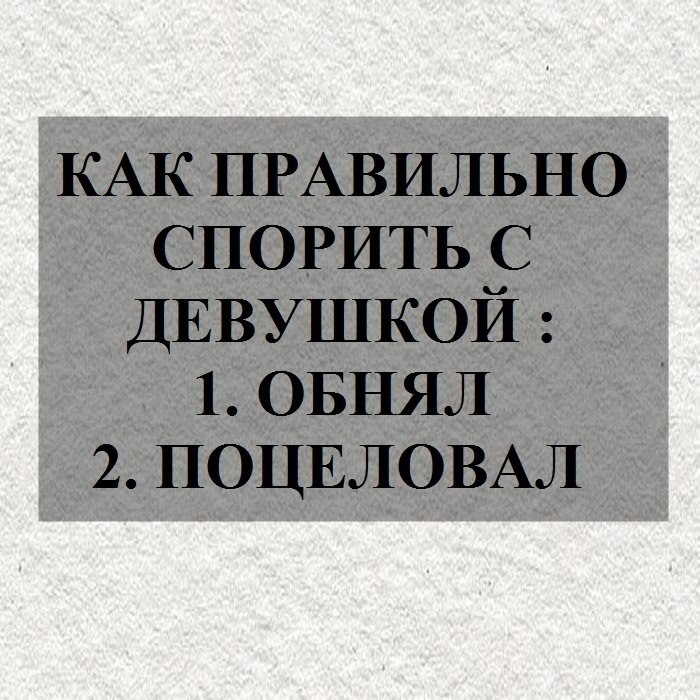 КАК ПРАВИЛЬНО СПОРИТЬ С ДЕВУШКОЙ :
1. ОБНЯЛ
2. ПОЦЕЛОВАЛ